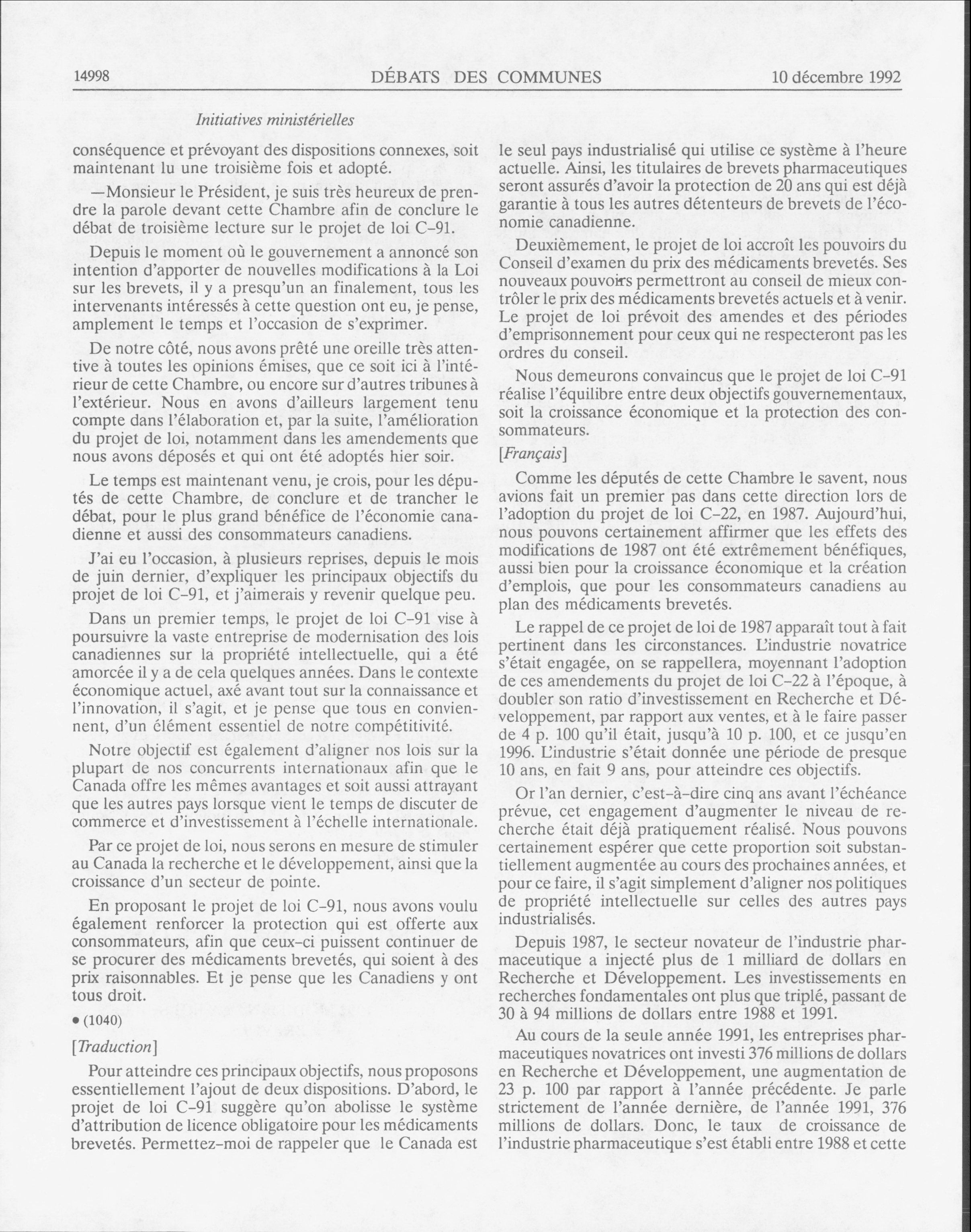 14998 DÉBATS DES COMMUNES 10 décembre 1992

Initiatives ministérielles

conséquence et prévoyant des dispositions connexes, soit maintenant lu une troisième fois et adopté.

—Monsieur le Président, je suis très heureux de prendre la parole devant cette Chambre afin de conclure le débat de troisième lecture sur le projet de loi C-91.

Depuis le moment où le gouvernement a annoncé son intention d'apporter de nouvelles modifications à la Loi sur les brevets, il y a presqu'un an finalement, tous les intervenants intéressés à cette question ont eu, je pense, amplement le temps et l'occasion de s'exprimer.

De notre côté, nous avons prêté une oreille très attentive à toutes les opinions émises, que ce soit ici à l'intérieur de cette Chambre, ou encore sur d'autres tribunes à l'extérieur. Nous en avons d'ailleurs largement tenu compte dans l'élaboration et, par la suite, l'amélioration du projet de loi, notamment dans les amendements que nous avons déposés et qui ont été adoptés hier soir.

Le temps est maintenant venu, je crois, pour les députés de cette Chambre, de conclure et de trancher le débat, pour le plus grand bénéfice de l'économie canadienne et aussi des consommateurs canadiens.

J'ai eu l'occasion, à plusieurs reprises, depuis le mois de juin dernier, d'expliquer les principaux objectifs du projet de loi C-91, et j'aimerais y revenir quelque peu.

Dans un premier temps, le projet de loi C-91 vise à poursuivre la vaste entreprise de modernisation des lois canadiennes sur la propriété intellectuelle, qui a été amorcée il y a de cela quelques années. Dans le contexte économique actuel, axé avant tout sur la connaissance et l'innovation, il s'agit, et je pense que tous en conviennent, d'un élément essentiel de notre compétitivité.

Notre objectif est également d'aligner nos lois sur la plupart de nos concurrents internationaux afin que le Canada offre les mêmes avantages et soit aussi attrayant que les autres pays lorsque vient le temps de discuter de commerce et d'investissement à l'échelle internationale.

Par ce projet de loi, nous serons en mesure de stimuler au Canada la recherche et le développement, ainsi que la croissance d'un secteur de pointe.

En proposant le projet de loi C-91, nous avons voulu également renforcer la protection qui est offerte aux consommateurs, afin que ceux-ci puissent continuer de se procurer des médicaments brevetés, qui soient à des prix raisonnables. Et je pense que les Canadiens y ont tous droit.

• (1040)

[Traduction]

Pour atteindre ces principaux objectifs, nous proposons essentiellement l'ajout de deux dispositions. D'abord, le projet de loi C-91 suggère qu'on abolisse le système d'attribution de licence obligatoire pour les médicaments brevetés. Permettez-moi de rappeler que le Canada est le seul pays industrialisé qui utilise ce système à l'heure actuelle. Ainsi, les titulaires de brevets pharmaceutiques seront assurés d'avoir la protection de 20 ans qui est déjà garantie à tous les autres détenteurs de brevets de l'économie canadienne.

Deuxièmement, le projet de loi accroît les pouvoirs du Conseil d'examen du prix des médicaments brevetés. Ses nouveaux pouvoirs permettront au conseil de mieux contrôler le prix des médicaments brevetés actuels et à venir. Le projet de loi prévoit des amendes et des périodes d'emprisonnement pour ceux qui ne respecteront pas les ordres du conseil.

Nous demeurons convaincus que le projet de loi C-91 réalise l'équilibre entre deux objectifs gouvernementaux, soit la croissance économique et la protection des consommateurs.

[Français]

Comme les députés de cette Chambre le savent, nous avions fait un premier pas dans cette direction lors de l'adoption du projet de loi C-22, en 1987. Aujourd'hui, nous pouvons certainement affirmer que les effets des modifications de 1987 ont été extrêmement bénéfiques, aussi bien pour la croissance économique et la création d'emplois, que pour les consommateurs canadiens au plan des médicaments brevetés.

Le rappel de ce projet de loi de 1987 apparaît tout à fait pertinent dans les circonstances. L'industrie novatrice s'était engagée, on se rappellera, moyennant l'adoption de ces amendements du projet de loi C-22 à l'époque, à doubler son ratio d'investissement en Recherche et Développement, par rapport aux ventes, et à le faire passer de 4 p. 100 qu'il était, jusqu'à 10 p. 100, et ce jusqu'en 1996. L'industrie s'était donnée une période de presque 10 ans, en fait 9 ans, pour atteindre ces objectifs.

Or l'an dernier, c'est-à-dire cinq ans avant l'échéance prévue, cet engagement d'augmenter le niveau de recherche était déjà pratiquement réalisé. Nous pouvons certainement espérer que cette proportion soit substantiellement augmentée au cours des prochaines années, et pour ce faire, il s'agit simplement d'aligner nos politiques de propriété intellectuelle sur celles des autres pays industrialisés.

Depuis 1987, le secteur novateur de l'industrie pharmaceutique a injecté plus de 1 milliard de dollars en Recherche et Développement. Les investissements en recherches fondamentales ont plus que triplé, passant de 30 à 94 millions de dollars entre 1988 et 1991.

Au cours de la seule année 1991, les entreprises pharmaceutiques novatrices ont investi 376 millions de dollars en Recherche et Développement, une augmentation de 23 p. 100 par rapport à l'année précédente. Je parle strictement de l'année dernière, de l'année 1991, 376 millions de dollars. Donc, le taux de croissance de l'industrie pharmaceutique s'est établi entre 1988 et cette